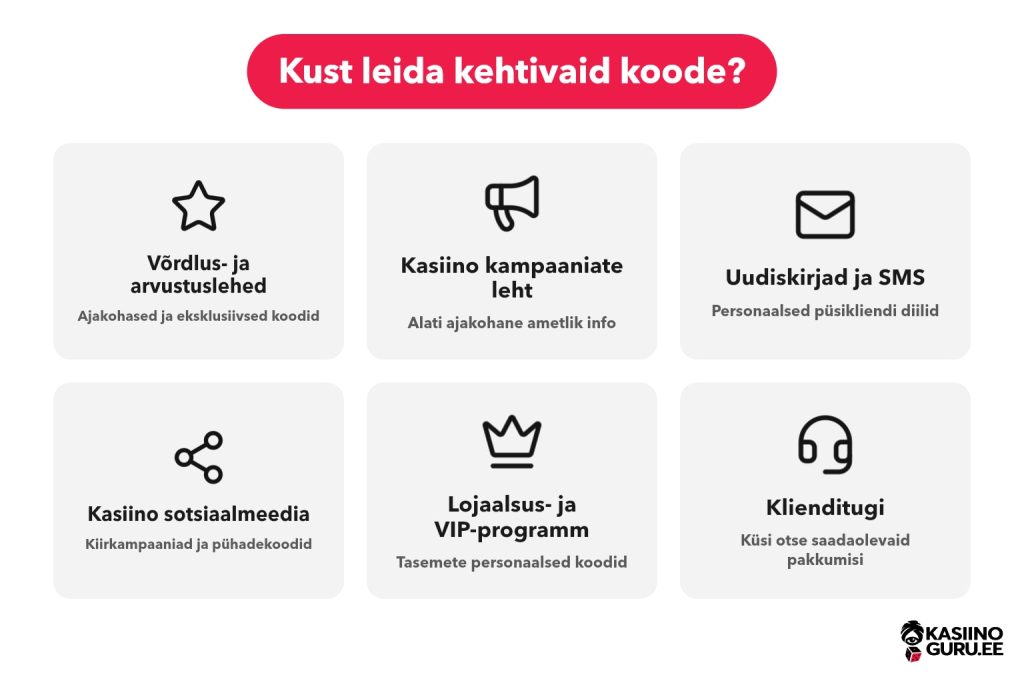 Kust leida kehtivaid koode?

Võrdlus- ja arvustuslehed
Ajakohased ja eksklusiivsed koodid

Kasiino kampaaniate leht
Alati ajakohane ametlik info

Uudiskirjad ja SMS
Personaalsed püsikliendi diilid

Kasiino sotsiaalmeedia
Kiirkampaaniad ja pühadekoodid

Lojaalsus- ja VIP-programm
Tasemete personaalsed koodid

Klienditugi
Küsi otse saadaolevaid pakkumisi

KASIINO GURU.EE